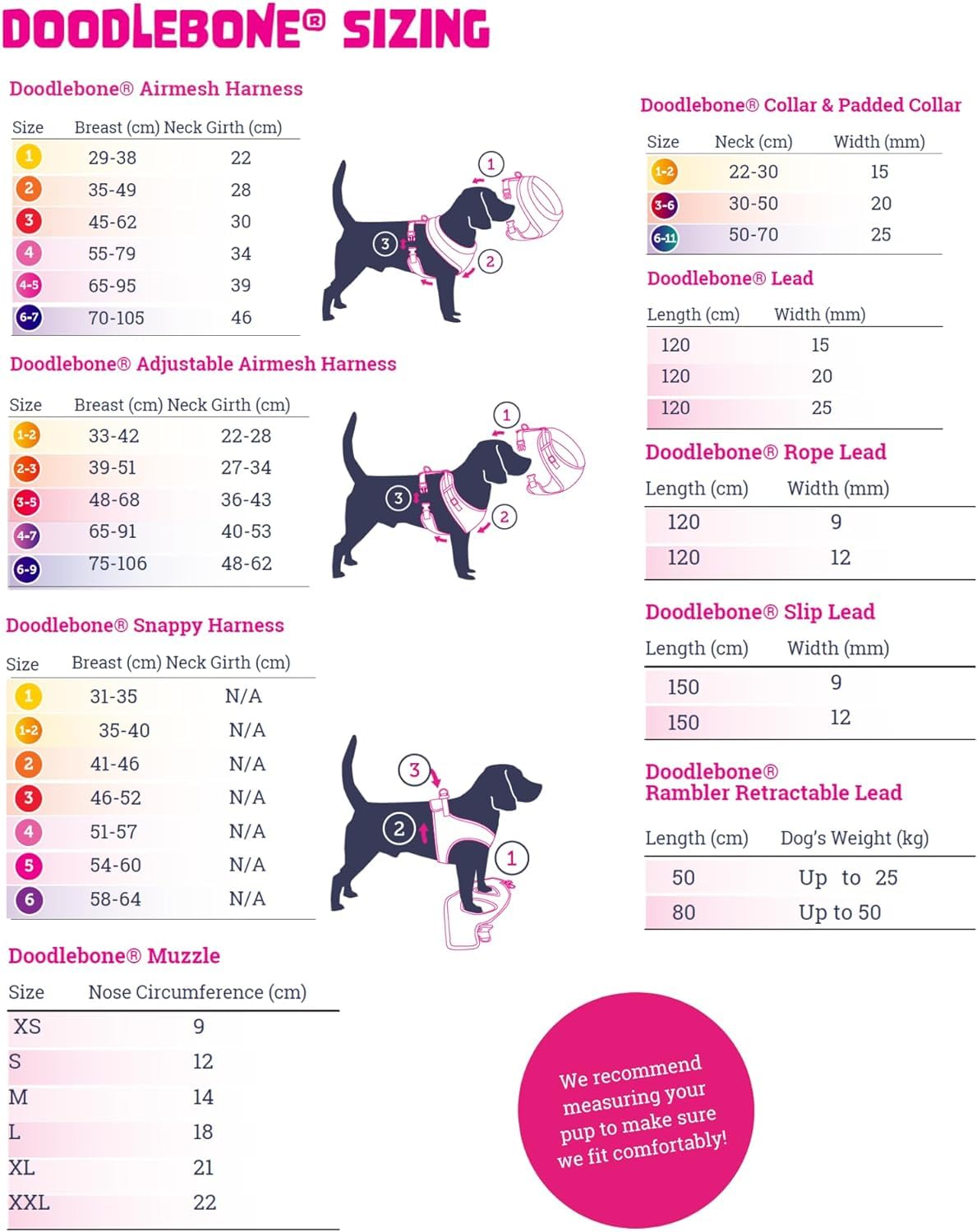 DOODLEBONE® SIZING

Doodlebone® Airmesh Harness

| Size | Breast (cm) | Neck Girth (cm) |
|---|---|---|
| 1 | 29-38 | 22 |
| 2 | 35-49 | 28 |
| 3 | 45-62 | 30 |
| 4 | 55-79 | 34 |
| 4-5 | 65-95 | 39 |
| 6-7 | 70-105 | 46 |

1 2 3

Doodlebone® Adjustable Airmesh Harness

| Size | Breast (cm) | Neck Girth (cm) |
|---|---|---|
| 1-2 | 33-42 | 22-28 |
| 2-3 | 39-51 | 27-34 |
| 3-5 | 48-68 | 36-43 |
| 4-7 | 65-91 | 40-53 |
| 6-9 | 75-106 | 48-62 |

1 2 3

Doodlebone® Snappy Harness

| Size | Breast (cm) | Neck Girth (cm) |
|---|---|---|
| 1 | 31-35 | N/A |
| 1-2 | 35-40 | N/A |
| 2 | 41-46 | N/A |
| 3 | 46-52 | N/A |
| 4 | 51-57 | N/A |
| 5 | 54-60 | N/A |
| 6 | 58-64 | N/A |

3 2 1

Doodlebone® Muzzle

| Size | Nose Circumference (cm) |
|---|---|
| XS | 9 |
| S | 12 |
| M | 14 |
| L | 18 |
| XL | 21 |
| XXL | 22 |

Doodlebone® Collar & Padded Collar

| Size | Neck (cm) | Width (mm) |
|---|---|---|
| 1-2 | 22-30 | 15 |
| 3-6 | 30-50 | 20 |
| 6-11 | 50-70 | 25 |

Doodlebone® Lead

| Length (cm) | Width (mm) |
|---|---|
| 120 | 15 |
| 120 | 20 |
| 120 | 25 |

Doodlebone® Rope Lead

| Length (cm) | Width (mm) |
|---|---|
| 120 | 9 |
| 120 | 12 |

Doodlebone® Slip Lead

| Length (cm) | Width (mm) |
|---|---|
| 150 | 9 |
| 150 | 12 |

Doodlebone® Rambler Retractable Lead

| Length (cm) | Dog's Weight (kg) |
|---|---|
| 50 | Up to 25 |
| 80 | Up to 50 |

We recommend measuring your pup to make sure we fit comfortably!